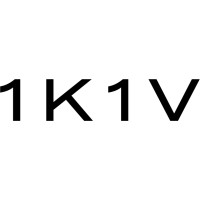 1K1V